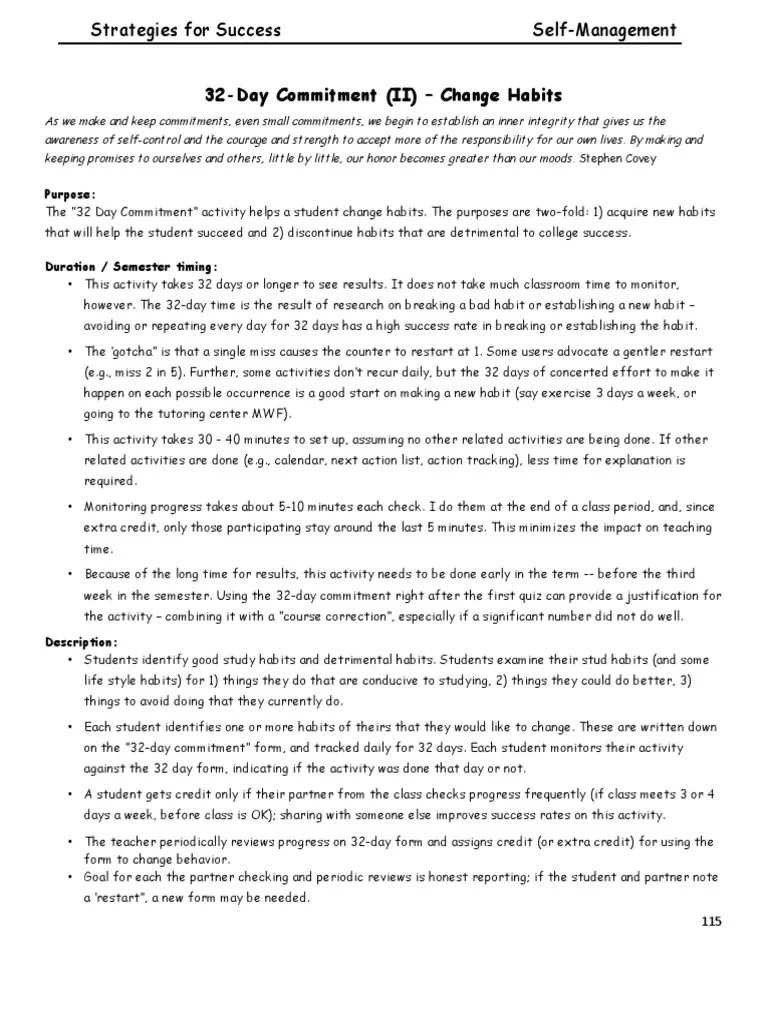 Strategies for Success Self-Management

32-Day Commitment (II) – Change Habits

As we make and keep commitments, even small commitments, we begin to establish an inner integrity that gives us the awareness of self-control and the courage and strength to accept more of the responsibility for our own lives. By making and keeping promises to ourselves and others, little by little, our honor becomes greater than our moods. Stephen Covey

Purpose:
The "32 Day Commitment" activity helps a student change habits. The purposes are two-fold: 1) acquire new habits that will help the student succeed and 2) discontinue habits that are detrimental to college success.

Duration / Semester timing:
• This activity takes 32 days or longer to see results. It does not take much classroom time to monitor, however. The 32-day time is the result of research on breaking a bad habit or establishing a new habit – avoiding or repeating every day for 32 days has a high success rate in breaking or establishing the habit.
• The 'gotcha" is that a single miss causes the counter to restart at 1. Some users advocate a gentler restart (e.g., miss 2 in 5). Further, some activities don't recur daily, but the 32 days of concerted effort to make it happen on each possible occurrence is a good start on making a new habit (say exercise 3 days a week, or going to the tutoring center MWF).
• This activity takes 30 - 40 minutes to set up, assuming no other related activities are being done. If other related activities are done (e.g., calendar, next action list, action tracking), less time for explanation is required.
• Monitoring progress takes about 5-10 minutes each check. I do them at the end of a class period, and, since extra credit, only those participating stay around the last 5 minutes. This minimizes the impact on teaching time.
• Because of the long time for results, this activity needs to be done early in the term -- before the third week in the semester. Using the 32-day commitment right after the first quiz can provide a justification for the activity – combining it with a "course correction", especially if a significant number did not do well.

Description:
• Students identify good study habits and detrimental habits. Students examine their stud habits (and some life style habits) for 1) things they do that are conducive to studying, 2) things they could do better, 3) things to avoid doing that they currently do.
• Each student identifies one or more habits of theirs that they would like to change. These are written down on the "32-day commitment" form, and tracked daily for 32 days. Each student monitors their activity against the 32 day form, indicating if the activity was done that day or not.
• A student gets credit only if their partner from the class checks progress frequently (if class meets 3 or 4 days a week, before class is OK); sharing with someone else improves success rates on this activity.
• The teacher periodically reviews progress on 32-day form and assigns credit (or extra credit) for using the form to change behavior.
• Goal for each the partner checking and periodic reviews is honest reporting; if the student and partner note a 'restart", a new form may be needed.

115